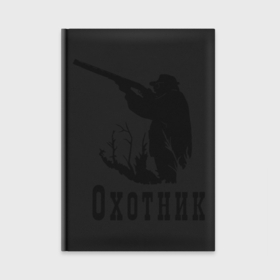 Охотник